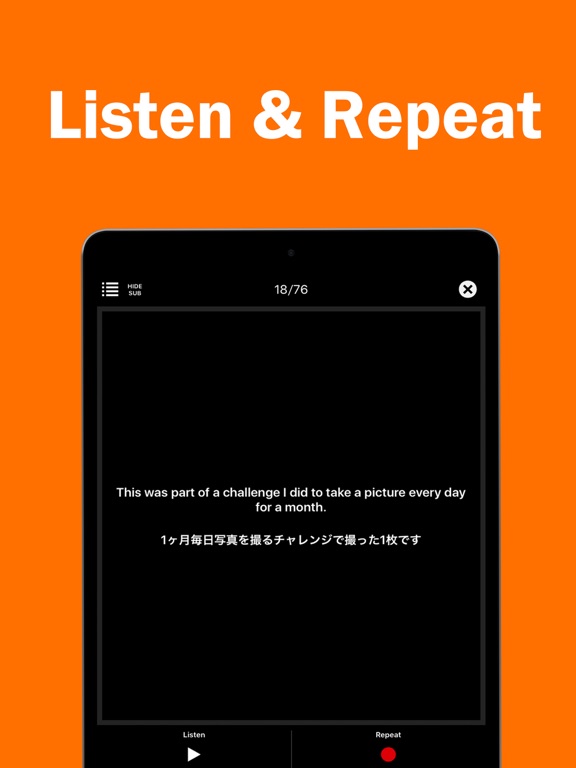 Listen & Repeat

HIDE SUB

18/76

This was part of a challenge I did to take a picture every day for a month.

1ヶ月毎日写真を撮るチャレンジで撮った1枚です

Listen

Repeat